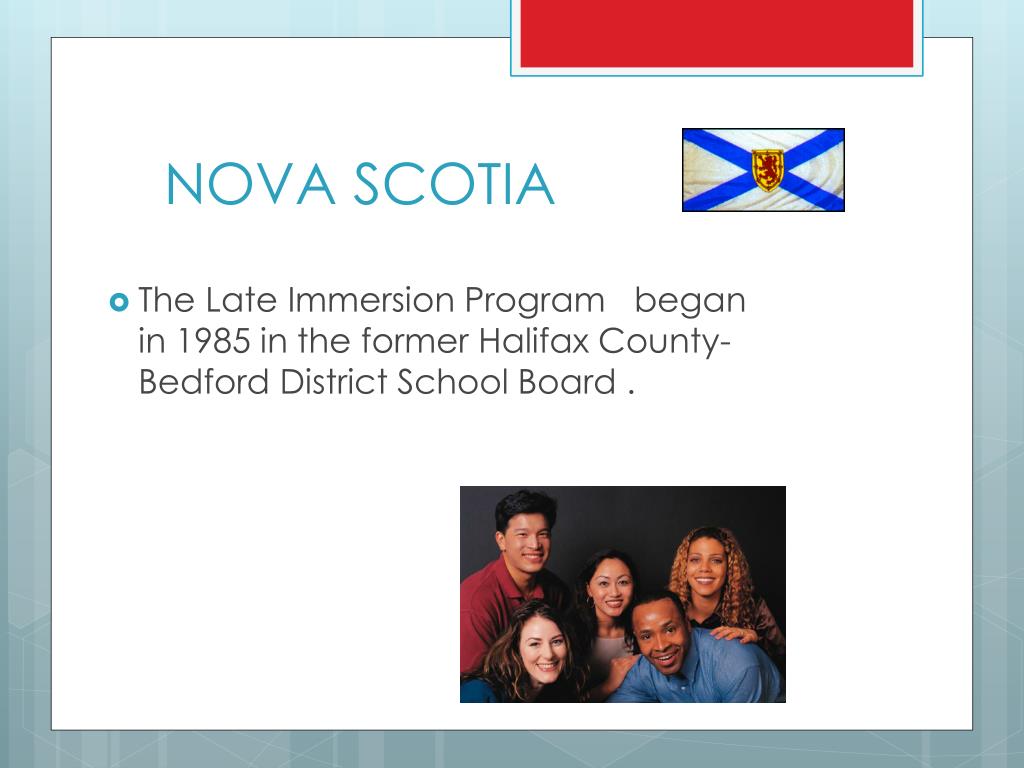 NOVA SCOTIA

The Late Immersion Program began in 1985 in the former Halifax County-Bedford District School Board .